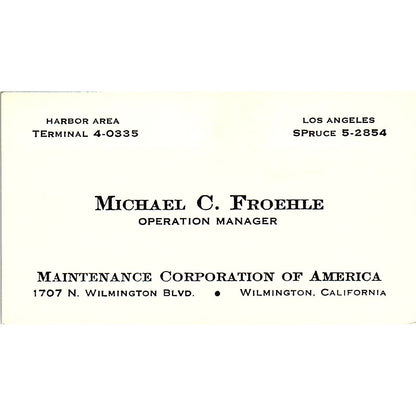 HARBOR AREA
TERMINAL 4-0335

LOS ANGELES
SPRUCE 5-2854

MICHAEL C. FROEHLE
OPERATION MANAGER

MAINTENANCE CORPORATION OF AMERICA
1707 N. WILMINGTON BLVD. • WILMINGTON, CALIFORNIA